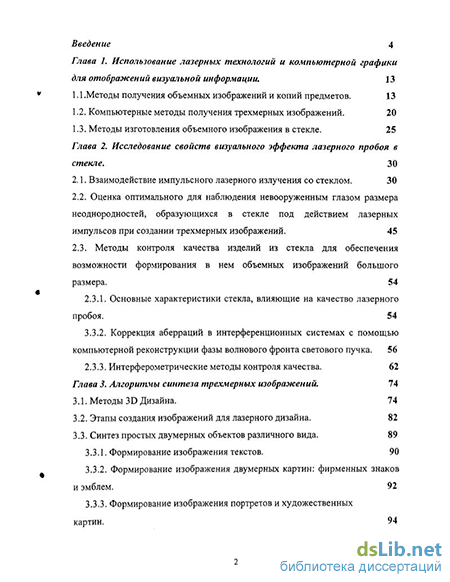 Введение 4

Глава 1. Использование лазерных технологий и компьютерной графики для отображений визуальной информации. 13

1.1.Методы получения объемных изображений и копий предметов. 13

1.2. Компьютерные методы получения трехмерных изображений. 20

1.3. Методы изготовления объемного изображения в стекле. 25

Глава 2. Исследование свойств визуального эффекта лазерного пробоя в стекле. 30

2.1. Взаимодействие импульсного лазерного излучения со стеклом. 30

2.2. Оценка оптимального для наблюдения невооруженным глазом размера неоднородностей, образующихся в стекле под действием лазерных импульсов при создании трехмерных изображений. 45

2.3. Методы контроля качества изделий из стекла для обеспечения возможности формирования в нем объемных изображений большого размера. 54

2.3.1. Основные характеристики стекла, влияющие на качество лазерного пробоя. 54

3.3.2. Коррекция аберраций в интерференционных системах с помощью компьютерной реконструкции фазы волнового фронта светового пучка. 56

2.3.3. Интерферометрические методы контроля качества. 62

Глава 3. Алгоритмы синтеза трехмерных изображений. 74

3.1. Методы 3D Дизайна. 74

3.2. Этапы создания изображений для лазерного дизайна. 82

3.3. Синтез простых двумерных объектов различного вида. 89

3.3.1. Формирование изображения текстов. 90

3.3.2. Формирование изображения двумерных картин: фирменных знаков и эмблем. 92

3.3.3. Формирование изображения портретов и художественных картин. 94

2

dsLib.net
библиотека диссертаций